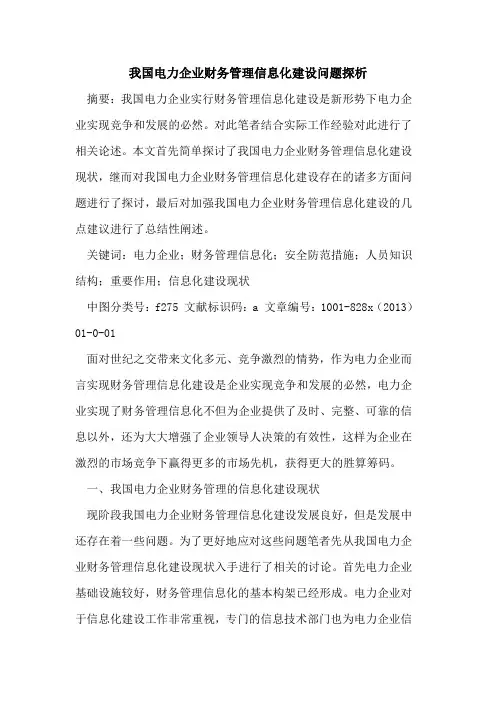 我国电力企业财务管理信息化建设问题探析

摘要：我国电力企业实行财务管理信息化建设是新形势下电力企业实现竞争和发展的必然。对此笔者结合实际工作经验对此进行了相关论述。本文首先简单探讨了我国电力企业财务管理信息化建设现状，继而对我国电力企业财务管理信息化建设存在的诸多方面问题进行了探讨，最后对加强我国电力企业财务管理信息化建设的几点建议进行了总结性阐述。

关键词：电力企业；财务管理信息化；安全防范措施；人员知识结构；重要作用；信息化建设现状

中图分类号：f275 文献标识码：a 文章编号：1001-828x（2013）01-0-01

面对世纪之交带来文化多元、竞争激烈的情势，作为电力企业而言实现财务管理信息化建设是企业实现竞争和发展的必然，电力企业实现了财务管理信息化不但为企业提供了及时、完整、可靠的信息以外，还为大大增强了企业领导人决策的有效性，这样为企业在激烈的市场竞争下赢得更多的市场先机，获得更大的胜算筹码。

一、我国电力企业财务管理的信息化建设现状

现阶段我国电力企业财务管理信息化建设发展良好，但是发展中还存在着一些问题。为了更好地应对这些问题笔者先从我国电力企业财务管理信息化建设现状入手进行了相关的讨论。首先电力企业基础设施较好，财务管理信息化的基本构架已经形成。电力企业对于信息化建设工作非常重视，专门的信息技术部门也为电力企业信